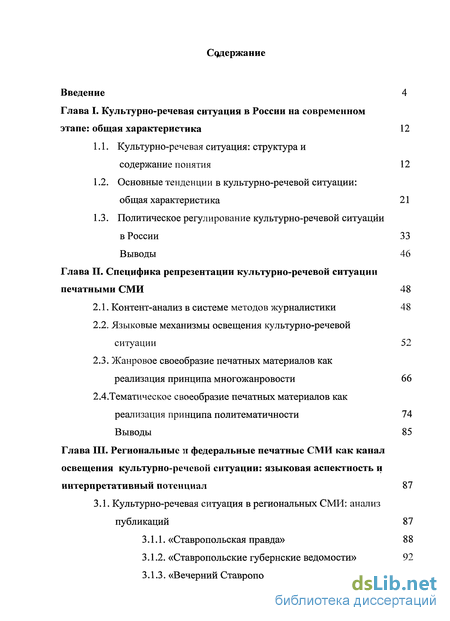 Содержание

Введение 4

Глава I. Культурно-речевая ситуация в России на современном этапе: общая характеристика 12

1.1. Культурно-речевая ситуация: структура и содержание понятия 12

1.2. Основные тенденции в культурно-речевой ситуации: общая характеристика 21

1.3. Политическое регулирование культурно-речевой ситуации в России 33

Выводы 46

Глава II. Специфика репрезентации культурно-речевой ситуации печатными СМИ 48

2.1. Контент-анализ в системе методов журналистики 48

2.2. Языковые механизмы освещения культурно-речевой ситуации 52

2.3. Жанровое своеобразие печатных материалов как реализация принципа многожанровости 66

2.4.Тематическое своеобразие печатных материалов как реализация принципа политематичности 74

Выводы 85

Глава III. Региональные и федеральные печатные СМИ как канал освещения культурно-речевой ситуации: языковая аспектность и интерпретативный потенциал 87

3.1. Культурно-речевая ситуация в региональных СМИ: анализ публикаций 87

3.1.1. «Ставропольская правда» 88

3.1.2. «Ставропольские губернские ведомости» 92

3.1.3. «Вечерний Ставропо

dsLib.net
библиотека диссертаций